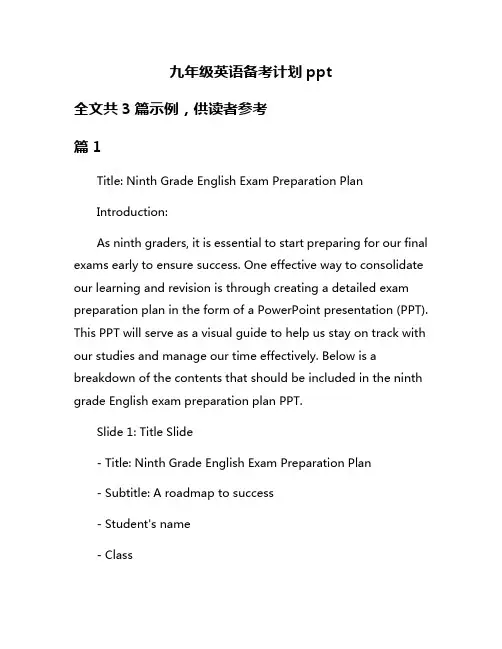 九年级英语备考计划 ppt

全文共 3 篇示例，供读者参考

篇 1

Title: Ninth Grade English Exam Preparation Plan

Introduction:

As ninth graders, it is essential to start preparing for our final exams early to ensure success. One effective way to consolidate our learning and revision is through creating a detailed exam preparation plan in the form of a PowerPoint presentation (PPT). This PPT will serve as a visual guide to help us stay on track with our studies and manage our time effectively. Below is a breakdown of the contents that should be included in the ninth grade English exam preparation plan PPT.

Slide 1: Title Slide

- Title: Ninth Grade English Exam Preparation Plan

- Subtitle: A roadmap to success

- Student's name

- Class